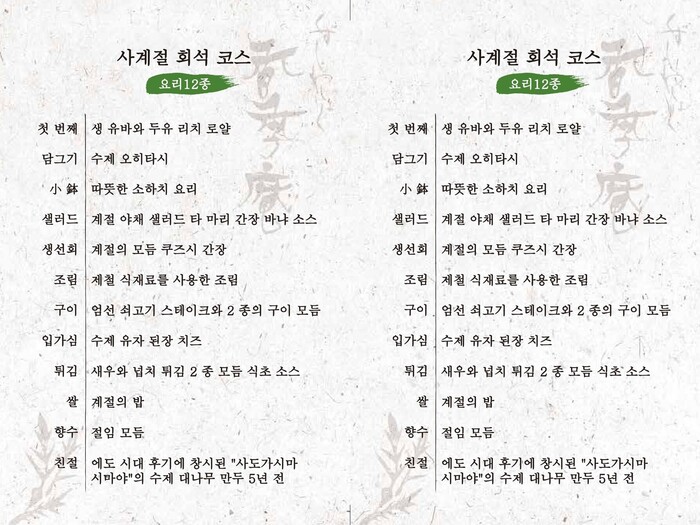 사계절 회석 코스

요리12종

첫 번째 생 유바와 두유 리치 로얄
담그기 수제 오히타시
小 鉢 따뜻한 소하치 요리
샐러드 계절 야채 샐러드 타 마리 간장 바냐 소스
생선회 계절의 모듬 쿠즈시 간장
조림 제철 식재료를 사용한 조림
구이 엄선 쇠고기 스테이크와 2 종의 구이 모듬
입가심 수제 유자 된장 치즈
튀김 새우와 넙치 튀김 2 종 모듬 식초 소스
쌀 계절의 밥
향수 절임 모듬
친절 에도 시대 후기에 창시된 "사도가시마 시마야"의 수제 대나무 만두 5년 전

사계절 회석 코스

요리12종

첫 번째 생 유바와 두유 리치 로얄
담그기 수제 오히타시
小 鉢 따뜻한 소하치 요리
샐러드 계절 야채 샐러드 타 마리 간장 바냐 소스
생선회 계절의 모듬 쿠즈시 간장
조림 제철 식재료를 사용한 조림
구이 엄선 쇠고기 스테이크와 2 종의 구이 모듬
입가심 수제 유자 된장 치즈
튀김 새우와 넙치 튀김 2 종 모듬 식초 소스
쌀 계절의 밥
향수 절임 모듬
친절 에도 시대 후기에 창시된 "사도가시마 시마야"의 수제 대나무 만두 5년 전